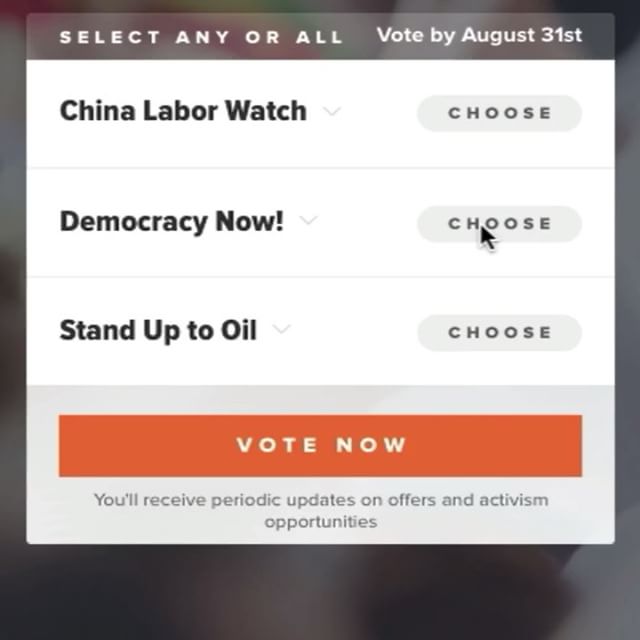 SELECT ANY OR ALL Vote by August 31st

China Labor Watch

CHOOSE

Democracy Now!

CHOOSE

Stand Up to Oil

CHOOSE

VOTE NOW

You'll receive periodic updates on offers and activism opportunities